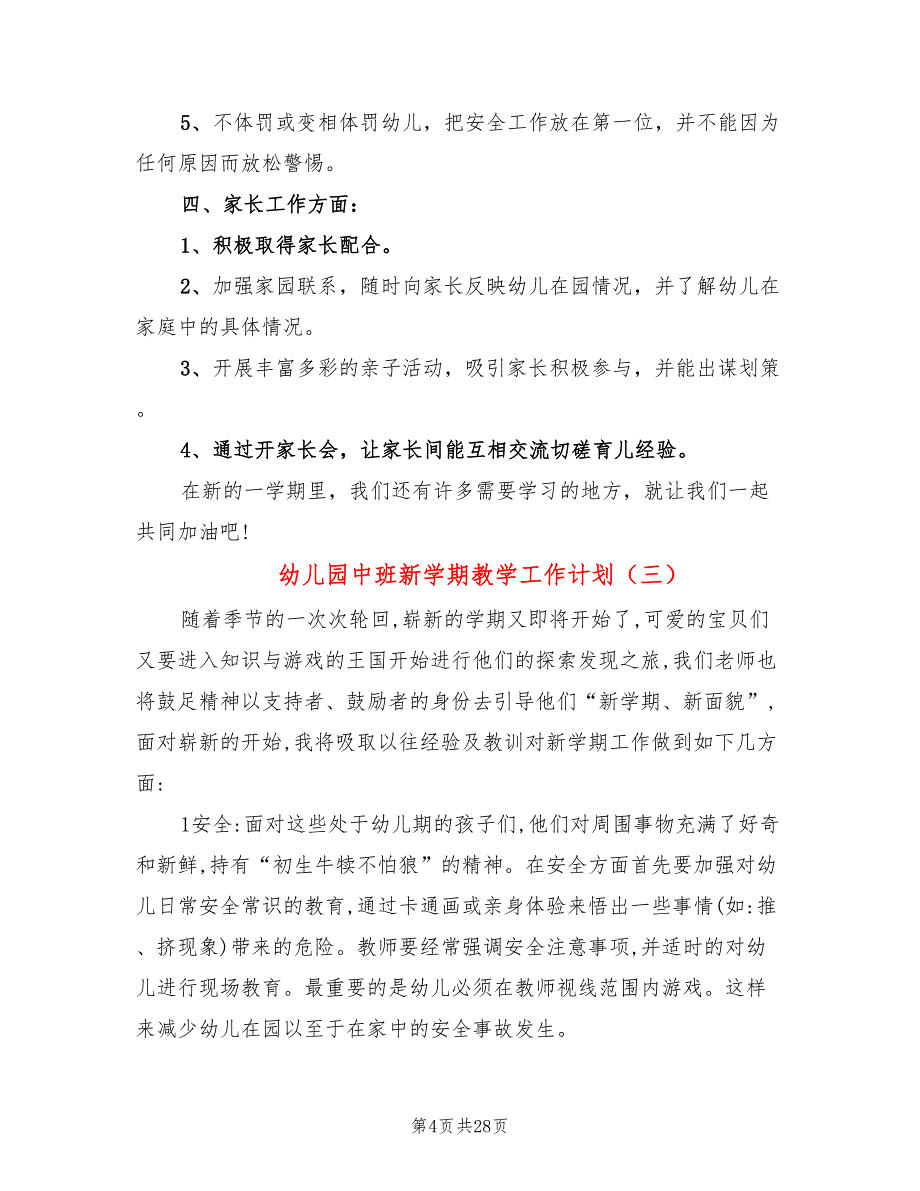 5、不体罚或变相体罚幼儿，把安全工作放在第一位，并不能因为任何原因而放松警惕。

四、家长工作方面：

1、积极取得家长配合。

2、加强家园联系，随时向家长反映幼儿在园情况，并了解幼儿在家庭中的具体情况。

3、开展丰富多彩的亲子活动，吸引家长积极参与，并能出谋划策。

4、通过开家长会，让家长间能互相交流切磋育儿经验。

在新的一学期里，我们还有许多需要学习的地方，就让我们一起共同加油吧！

幼儿园中班新学期教学工作计划（三）

随着季节的一次次轮回，崭新的学期又即将开始了，可爱的宝贝们又要进入知识与游戏的王国开始进行他们的探索发现之旅，我们老师也将鼓足精神以支持者、鼓励者的身份去引导他们“新学期、新面貌”，面对崭新的开始，我将吸取以往经验及教训对新学期工作做到如下几方面：

1安全：面对这些处于幼儿期的孩子们，他们对周围事物充满了好奇和新鲜，持有“初生牛犊不怕狼”的精神。在安全方面首先要加强对幼儿日常安全常识的教育，通过卡通画或亲身体验来悟出一些事情（如：推、挤现象）带来的危险。教师要经常强调安全注意事项，并适时的对幼儿进行现场教育。最重要的是幼儿必须在教师视线范围内游戏。这样来减少幼儿在园以至于在家中的安全事故发生。

第4页 共28页